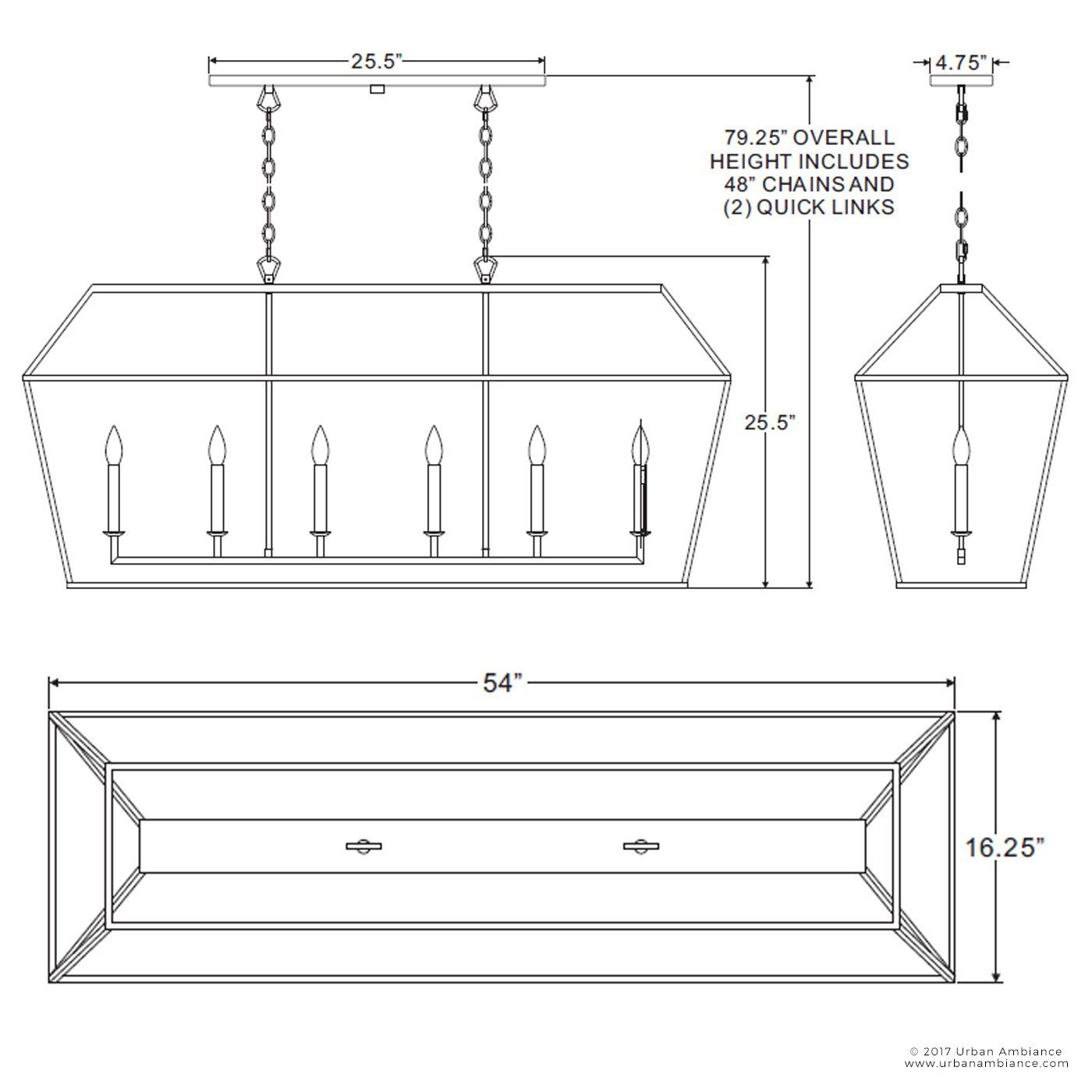 25.5”

4.75”

79.25” OVERALL HEIGHT INCLUDES 48” CHAINS AND (2) QUICK LINKS

25.5”

54”

16.25”

© 2017 Urban Ambiance
www.urbanambiance.com